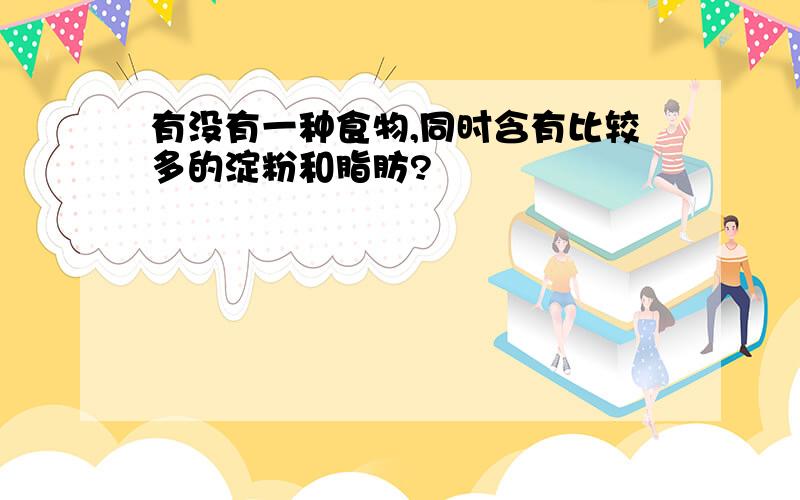 有没有一种食物,同时含有比较多的淀粉和脂肪?